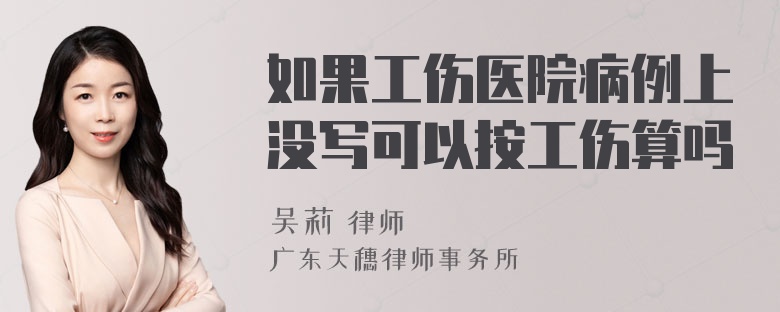 如果工伤医院病例上没写可以按工伤算吗

吴莉 律师

广东天穗律师事务所